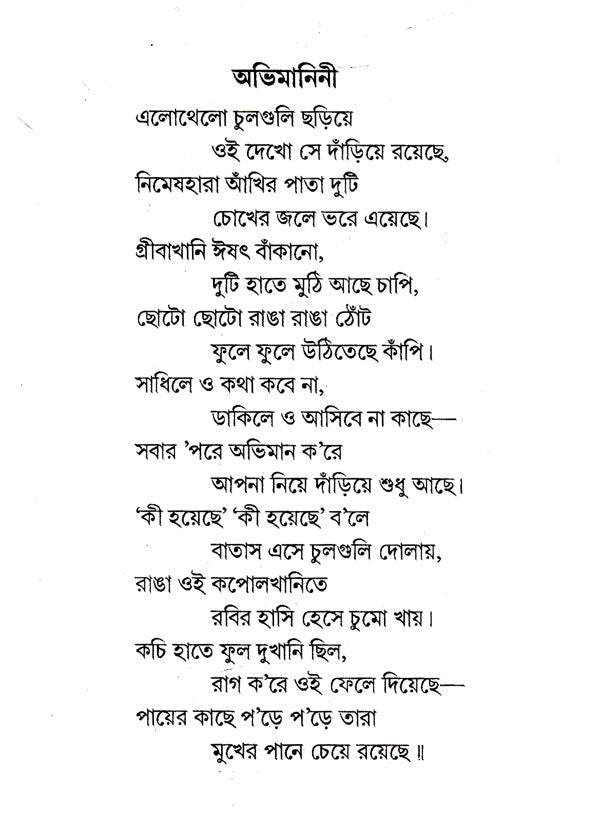 অভিমানিনী

এলোথেলো চুলগুলি ছড়িয়ে
ওই দেখো সে দাঁড়িয়ে রয়েছে,
নিমেষহারা আঁখির পাতা দুটি
চোখের জলে ভরে এয়েছে।
গ্রীবাখানি ঈষৎ বাঁকানো,
দুটি হাতে মুঠি আছে চাপি,
ছোটো ছোটো রাঙা রাঙা ঠোঁট
ফুলে ফুলে উঠিতেছে কাঁপি।
সাধিলে ও কথা কবে না,
ডাকিলে ও আসিবে না কাছে—
সবার 'পরে অভিমান ক'রে
আপনা নিয়ে দাঁড়িয়ে শুধু আছে।
'কী হয়েছে' 'কী হয়েছে' ব'লে
বাতাস এসে চুলগুলি দোলায়,
রাঙা ওই কপোলখানিতে
রবির হাসি হেসে চুমো খায়।
কচি হাতে ফুল দুখানি ছিল,
রাগ ক'রে ওই ফেলে দিয়েছে—
পায়ের কাছে প'ড়ে প'ড়ে তারা
মুখের পানে চেয়ে রয়েছে ॥